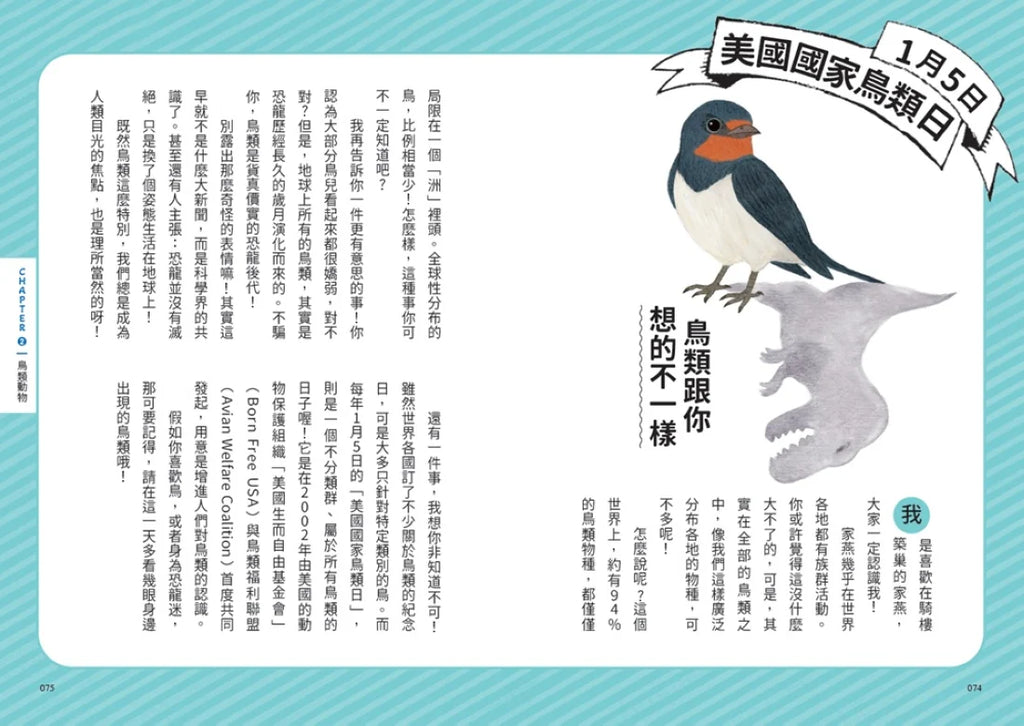 1月5日
美國國家鳥類日

鳥類跟你想的不一樣

我是喜歡在騎樓築巢的家燕，大家一定認識我！

家燕幾乎在世界各地都有族群活動。你或許覺得這沒什麼大不了的，可是，其實在全部的鳥類之中，像我們這樣廣泛分布各地的物種，可不多呢！

怎麼說呢？這個世界上，約有94%的鳥類物種，都僅僅局限在一個「洲」裡頭。全球性分布的鳥，比例相當少！怎麼樣，這種事你可不一定知道吧？

我再告訴你一件更有意思的事！你認為大部分鳥兒看起來都很嬌弱，對不對？但是，地球上所有的鳥類，其實是恐龍歷經長久的歲月演化而來的。不騙你，鳥類是貨真價實的恐龍後代！

別露出那麼奇怪的表情嘛！其實這早就不是什麼大新聞，而是科學界的共識了。甚至還有人主張：恐龍並沒有滅絕，只是換了個姿態生活在地球上！

既然鳥類這麼特別，我們總是成為人類目光的焦點，也是理所當然的呀！

還有一件事，我想你非知道不可！雖然世界各國訂了不少關於鳥類的紀念日，可是大多只針對特定類別的鳥。而每年1月5日的「美國國家鳥類日」，則是一個不分類群、屬於所有鳥類的日子喔！它是在2002年由美國的動物保護組織「美國生而自由基金會」（Born Free USA）與鳥類福利聯盟（Avian Welfare Coalition）首度共同發起，用意是增進人們對鳥類的認識。

假如你喜歡鳥，或者身為恐龍迷，那可要記得，請在這一天多看幾眼身邊出現的鳥類哦！

CHAPTER 2 鳥類動物

075

074